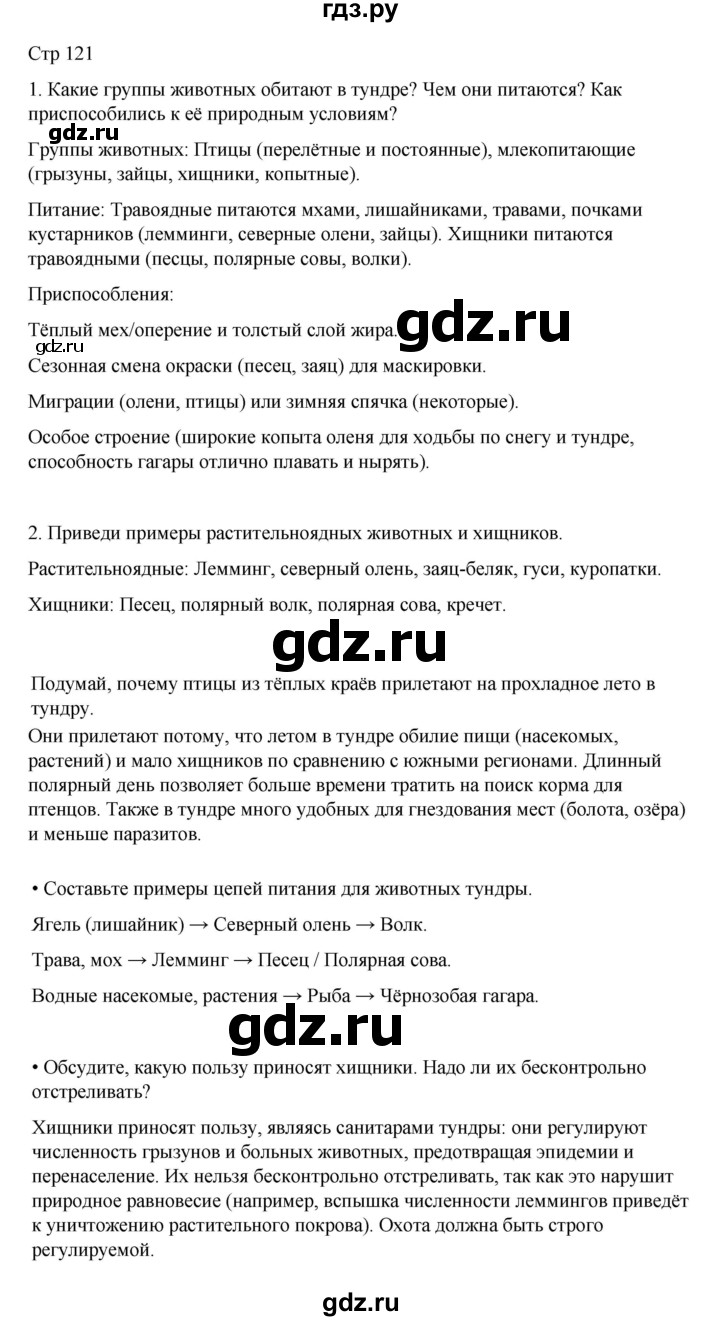 гдз.ру

Стр 121

1. Какие группы животных обитают в тундре? Чем они питаются? Как приспособились к её природным условиям?

gdz.ru

Группы животных: Птицы (перелётные и постоянные), млекопитающие (грызуны, зайцы, хищники, копытные).

Питание: Травоядные питаются мхами, лишайниками, травами, почками кустарников (лемминги, северные олени, зайцы). Хищники питаются травоядными (песцы, полярные совы, волки).

Приспособления:

Тёплый мех/оперение и толстый слой жира. gdz.ru

gdz.ru

Сезонная смена окраски (песец, заяц) для маскировки.

Миграции (олени, птицы) или зимняя спячка (некоторые).

Особое строение (широкие копыта оленя для ходьбы по снегу и тундре, способность гагары отлично плавать и нырять).

2. Приведи примеры растительноядных животных и хищников.

Растительноядные: Лемминг, северный олень, заяц-беляк, гуси, куропатки.

Хищники: Песец, полярный волк, полярная сова, кречет.

gdz.ru

Подумай, почему птицы из тёплых краёв прилетают на прохладное лето в тундру.

Они прилетают потому, что летом в тундре обилие пищи (насекомых, растений) и мало хищников по сравнению с южными регионами. Длинный полярный день позволяет больше времени тратить на поиск корма для птенцов. Также в тундре много удобных для гнездования мест (болота, озёра) и меньше паразитов.

• Составьте примеры цепей питания для животных тундры.

Ягель (лишайник) → Северный олень → Волк.

Трава, мох → Лемминг → Песец / Полярная сова.

Водные насекомые, растения → Рыба → Чёрнозобая гагара.

gdz.ru

• Обсудите, какую пользу приносят хищники. Надо ли их бесконтрольно отстреливать?

Хищники приносят пользу, являясь санитарами тундры: они регулируют численность грызунов и больных животных, предотвращая эпидемии и перенаселение. Их нельзя бесконтрольно отстреливать, так как это нарушит природное равновесие (например, вспышка численности леммингов приведёт к уничтожению растительного покрова). Охота должна быть строго регулируемой.

gdz.ru